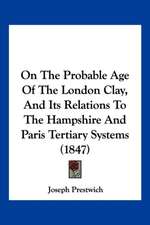 On The Probable Age Of The London Clay, And Its Relations To The Hampshire And Paris Tertiary Systems (1847)

Joseph Prestwich